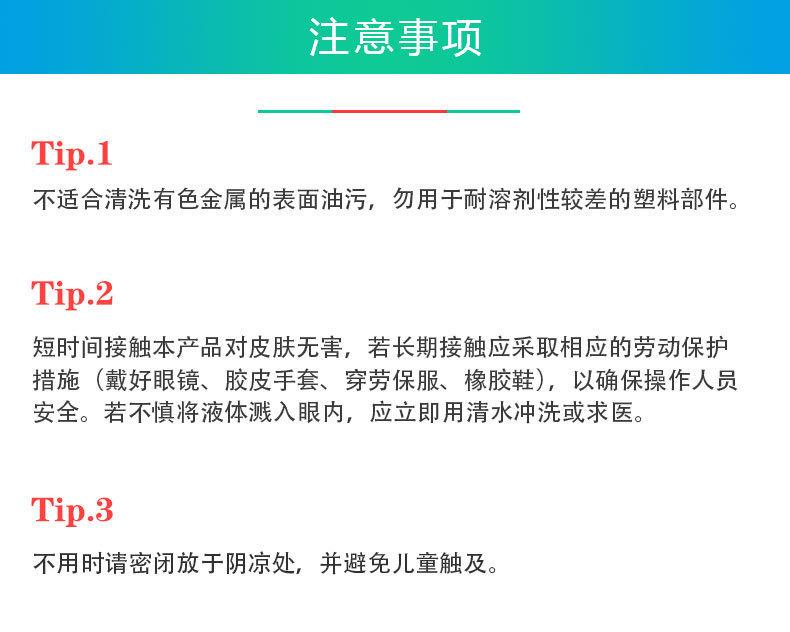 注意事项

Tip.1

不适合清洗有色金属的表面油污，勿用于耐溶剂性较差的塑料部件。

Tip.2

短时间接触本产品对皮肤无害，若长期接触应采取相应的劳动保护措施（戴好眼镜、胶皮手套、穿劳保服、橡胶鞋），以确保操作人员安全。若不慎将液体溅入眼内，应立即用清水冲洗或求医。

Tip.3

不用时请密闭放于阴凉处，并避免儿童触及。